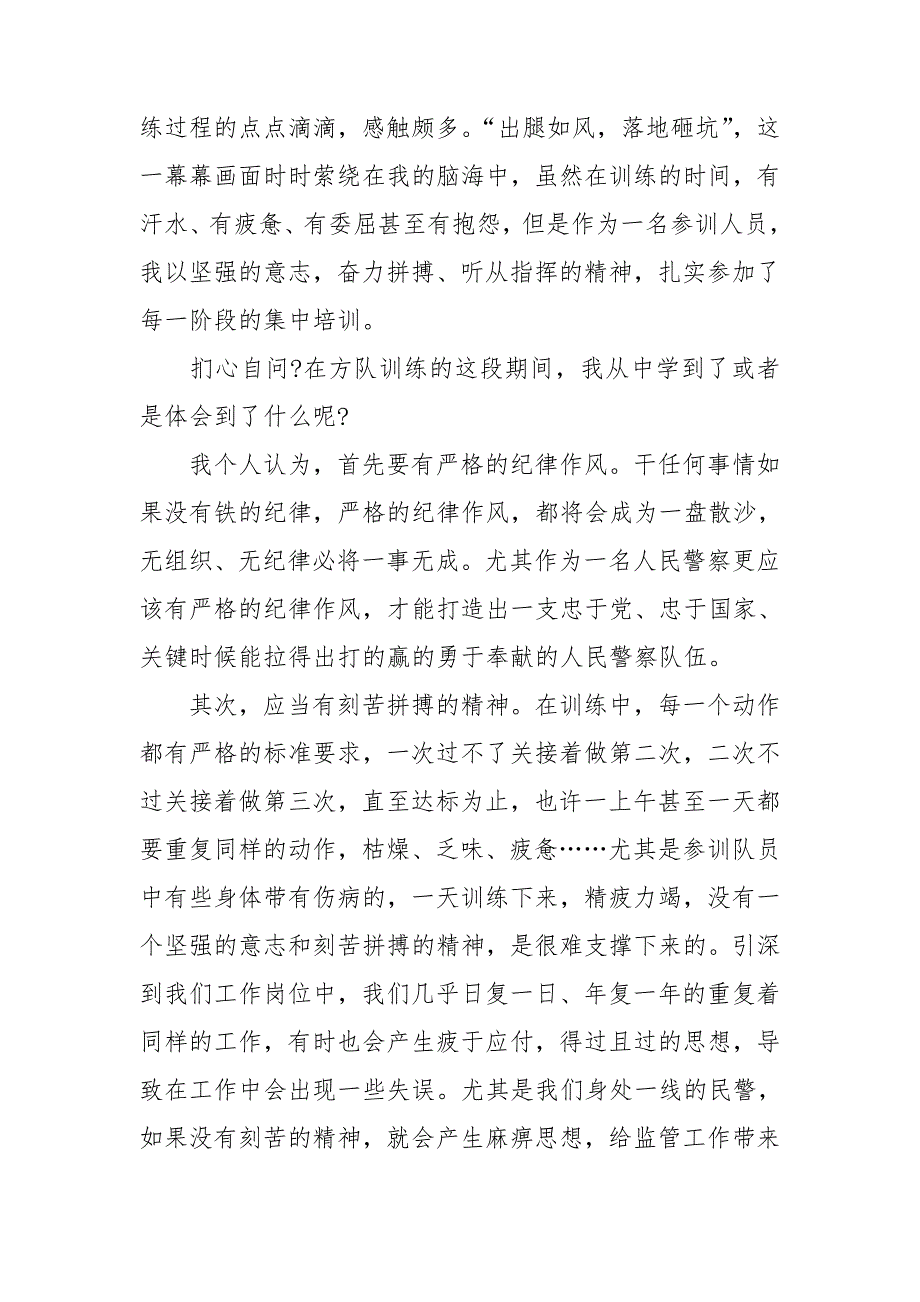 练过程的点点滴滴，感触颇多。“出腿如风，落地砸坑”，这一幕幕画面时时萦绕在我的脑海中，虽然在训练的时间，有汗水、有疲惫、有委屈甚至有抱怨，但是作为一名参训人员，我以坚强的意志，奋力拼搏、听从指挥的精神，扎实参加了每一阶段的集中培训。

扪心自问?在方队训练的这段期间，我从中学到了或者是体会到了什么呢?

我个人认为，首先要有严格的纪律作风。干任何事情如果没有铁的纪律，严格的纪律作风，都将会成为一盘散沙，无组织、无纪律必将一事无成。尤其作为一名人民警察更应该有严格的纪律作风，才能打造出一支忠于党、忠于国家、关键时候能拉得出打的赢的勇于奉献的人民警察队伍。

其次，应当有刻苦拼搏的精神。在训练中，每一个动作都有严格的标准要求，一次过不了关接着做第二次，二次不过关接着做第三次，直至达标为止，也许一上午甚至一天都要重复同样的动作，枯燥、乏味、疲惫……尤其是参训队员中有些身体带有伤病的，一天训练下来，精疲力竭，没有一个坚强的意志和刻苦拼搏的精神，是很难支撑下来的。引深到我们工作岗位中，我们几乎日复一日、年复一年的重复着同样的工作，有时也会产生疲于应付，得过且过的思想，导致在工作中会出现一些失误。尤其是我们身处一线的民警，如果没有刻苦的精神，就会产生麻痹思想，给监管工作带来